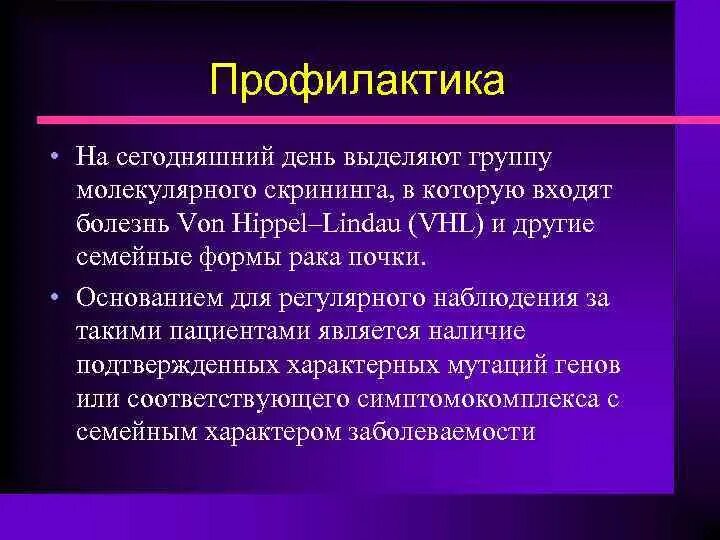 Профилактика

• На сегодняшний день выделяют группу молекулярного скрининга, в которую входят болезнь Von Hippel–Lindau (VHL) и другие семейные формы рака почки.
• Основанием для регулярного наблюдения за такими пациентами является наличие подтвержденных характерных мутаций генов или соответствующего симптомокомплекса с семейным характером заболеваемости